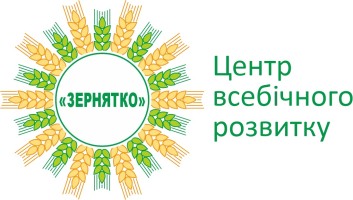 «ЗЕРНЯТКО»

Центр всебічного розвитку